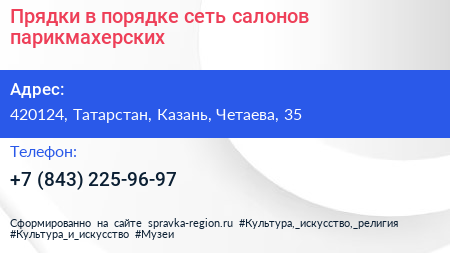 Прядки в порядке сеть салонов парикмахерских

Адрес:

420124, Татарстан, Казань, Четаева, 35

Телефон:

+7 (843) 225-96-97

Сформированно на сайте spravka-region.ru #Культура,_искусство,_религия #Культура_и_искусство #Музеи